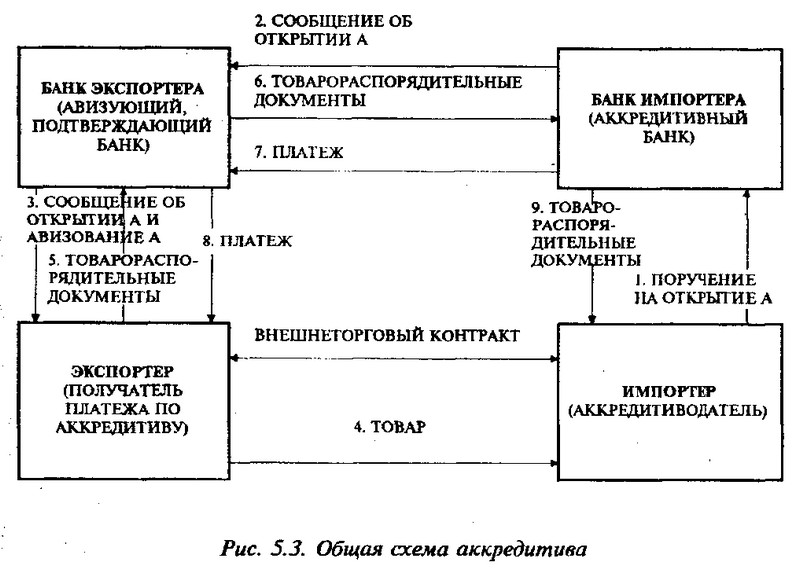 2. СООБЩЕНИЕ ОБ ОТКРЫТИИ А

БАНК ЭКСПОРТЕРА (АВИЗУЮЩИЙ, ПОДТВЕРЖДАЮЩИЙ БАНК)

6. ТОВАРОРАСПОРЯДИТЕЛЬНЫЕ ДОКУМЕНТЫ

БАНК ИМПОРТЕРА (АККРЕДИТИВНЫЙ БАНК)

7. ПЛАТЕЖ

3. СООБЩЕНИЕ ОБ ОТКРЫТИИ А И АВИЗОВАНИЕ А

8. ПЛАТЕЖ

5. ТОВАРОРАСПОРЯДИТЕЛЬНЫЕ ДОКУМЕНТЫ

9. ТОВАРОРАСПОРЯДИТЕЛЬНЫЕ ДОКУМЕНТЫ

1. ПОРУЧЕНИЕ НА ОТКРЫТИЕ А

ВНЕШНЕТОРГОВЫЙ КОНТРАКТ

ЭКСПОРТЕР (ПОЛУЧАТЕЛЬ ПЛАТЕЖА ПО АККРЕДИТИВУ)

4. ТОВАР

ИМПОРТЕР (АККРЕДИТИВОДАТЕЛЬ)

Рис. 5.3. Общая схема аккредитива